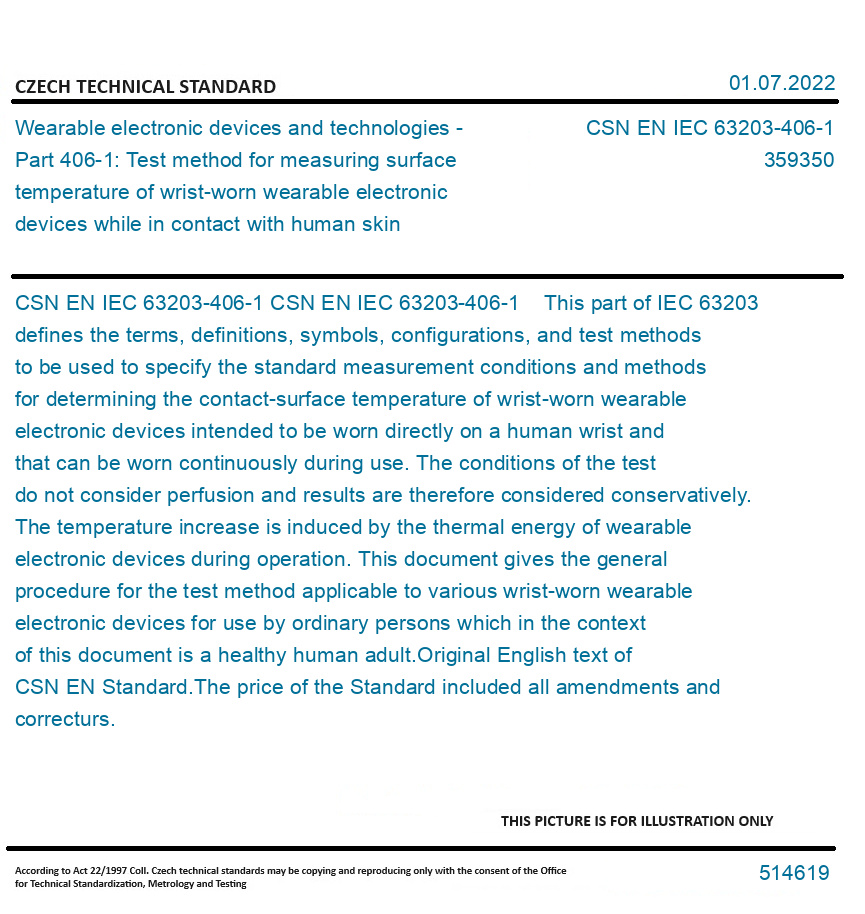 CZECH TECHNICAL STANDARD

01.07.2022

Wearable electronic devices and technologies - Part 406-1: Test method for measuring surface temperature of wrist-worn wearable electronic devices while in contact with human skin

CSN EN IEC 63203-406-1
359350

CSN EN IEC 63203-406-1 CSN EN IEC 63203-406-1 This part of IEC 63203 defines the terms, definitions, symbols, configurations, and test methods to be used to specify the standard measurement conditions and methods for determining the contact-surface temperature of wrist-worn wearable electronic devices intended to be worn directly on a human wrist and that can be worn continuously during use. The conditions of the test do not consider perfusion and results are therefore considered conservatively. The temperature increase is induced by the thermal energy of wearable electronic devices during operation. This document gives the general procedure for the test method applicable to various wrist-worn wearable electronic devices for use by ordinary persons which in the context of this document is a healthy human adult.Original English text of CSN EN Standard.The price of the Standard included all amendments and correcturs.

THIS PICTURE IS FOR ILLUSTRATION ONLY

According to Act 22/1997 Coll. Czech technical standards may be copying and reproducing only with the consent of the Office for Technical Standardization, Metrology and Testing

514619